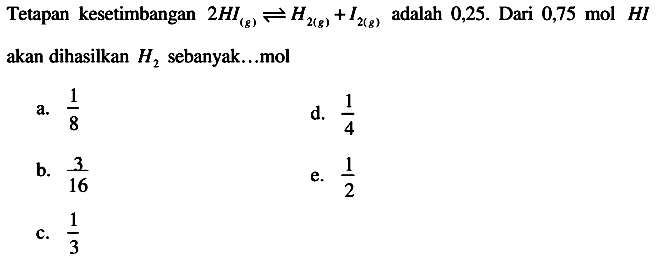 Tetapan kesetimbangan $2HI_{(g)} \rightleftharpoons H_{2(g)} + I_{2(g)}$ adalah 0,25. Dari 0,75 mol $HI$ akan dihasilkan $H_2$ sebanyak...mol

a. $\frac{1}{8}$

b. $\frac{3}{16}$

c. $\frac{1}{3}$

d. $\frac{1}{4}$

e. $\frac{1}{2}$